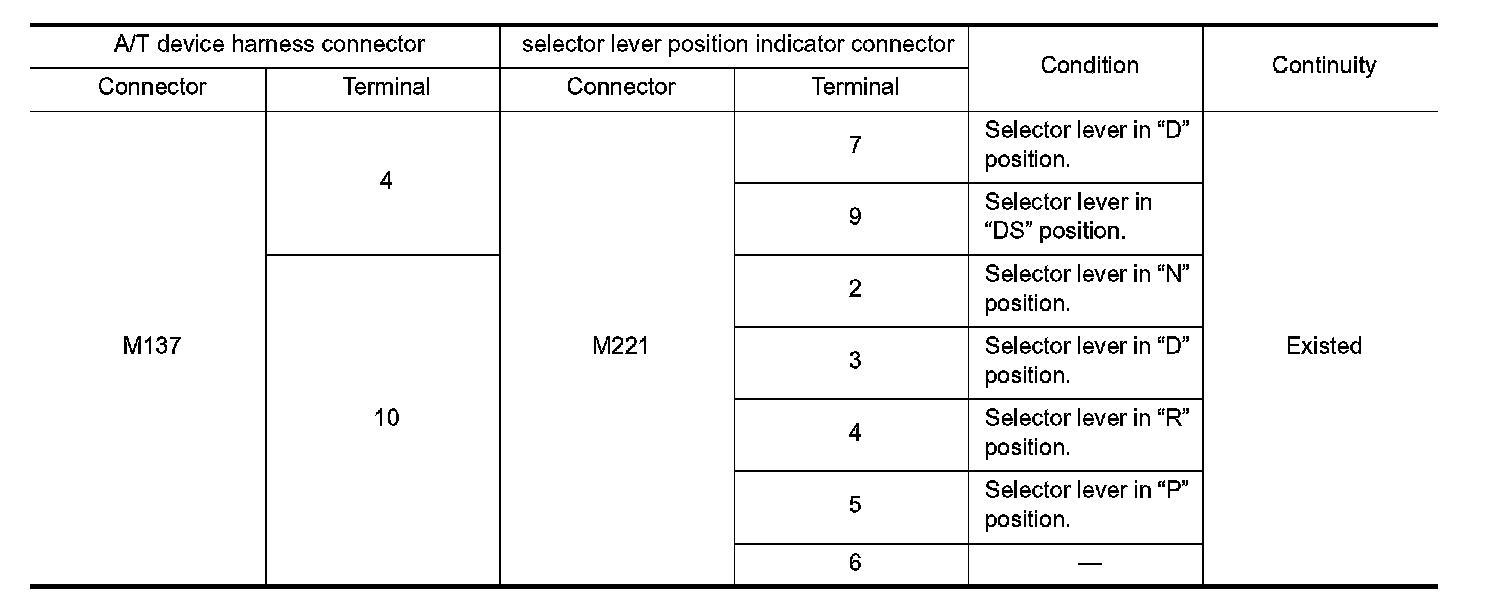 | A/T device harness connector | | selector lever position indicator connector | | Condition | Continuity |
|---|---|---|---|---|---|
| Connector | Terminal | Connector | Terminal | | |
| M137 | 4 | M221 | 7 | Selector lever in “D” position. | Existed |
| | | | 9 | Selector lever in “DS” position. | |
| | 10 | | 2 | Selector lever in “N” position. | |
| | | | 3 | Selector lever in “D” position. | |
| | | | 4 | Selector lever in “R” position. | |
| | | | 5 | Selector lever in “P” position. | |
| | | | 6 | — | |